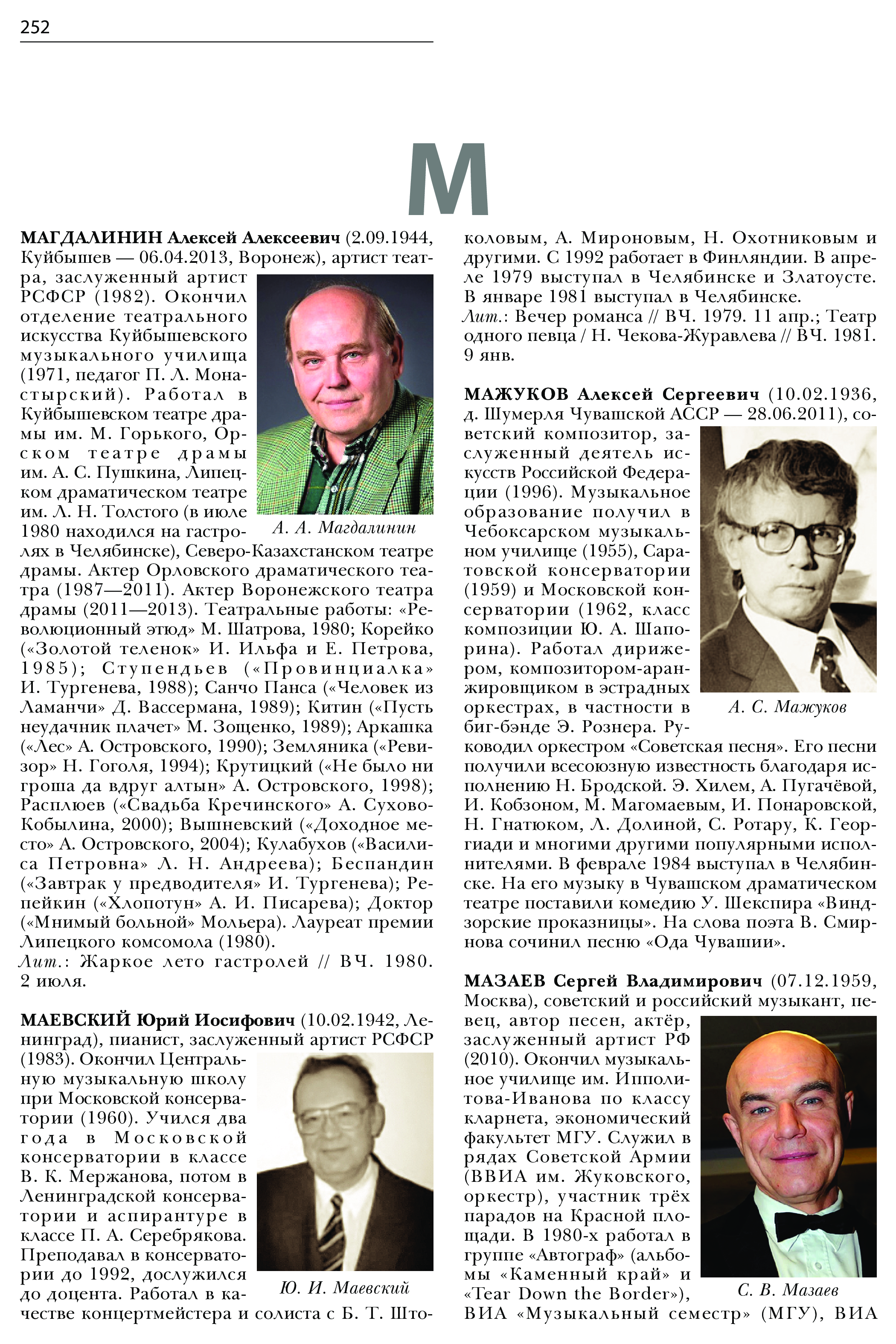 252

М

МАГДАЛИНИН Алексей Алексеевич (2.09.1944, Куйбышев — 06.04.2013, Воронеж), артист театра, заслуженный артист РСФСР (1982). Окончил отделение театрального искусства Куйбышевского музыкального училища (1971, педагог П. Л. Монастырский). Работал в Куйбышевском театре драмы им. М. Горького, Орском театре драмы им. А. С. Пушкина, Липецком драматическом театре им. Л. Н. Толстого (в июле 1980 находился на гастролях в Челябинске), Северо-Казахстанском театре драмы. Актер Орловского драматического театра (1987—2011). Актер Воронежского театра драмы (2011—2013). Театральные работы: «Революционный этюд» М. Шатрова, 1980; Корейко («Золотой теленок» И. Ильфа и Е. Петрова, 1985); Ступендьев («Провинциалка» И. Тургенева, 1988); Санчо Панса («Человек из Ламанчи» Д. Вассермана, 1989); Китин («Пусть неудачник плачет» М. Зощенко, 1989); Аркашка («Лес» А. Островского, 1990); Земляника («Ревизор» Н. Гоголя, 1994); Крутицкий («Не было ни гроша да вдруг алтын» А. Островского, 1998); Расплюев («Свадьба Кречинского» А. Сухово-Кобылина, 2000); Вышневский («Доходное место» А. Островского, 2004); Кулабухов («Василиса Петровна» Л. Н. Андреева); Беспандин («Завтрак у предводителя» И. Тургенева); Репейкин («Хлопотун» А. И. Писарева); Доктор («Мнимый больной» Мольера). Лауреат премии Липецкого комсомола (1980).
Лит.: Жаркое лето гастролей // ВЧ. 1980. 2 июля.

А. А. Магдалинин

МАЕВСКИЙ Юрий Иосифович (10.02.1942, Ленинград), пианист, заслуженный артист РСФСР (1983). Окончил Центральную музыкальную школу при Московской консерватории (1960). Учился два года в Московской консерватории в классе В. К. Мержанова, потом в Ленинградской консерватории и аспирантуре в классе П. А. Серебрякова. Преподавал в консерватории до 1992, дослужился до доцента. Работал в качестве концертмейстера и солиста с Б. Т. Штоколовым, А. Мироновым, Н. Охотниковым и другими. С 1992 работает в Финляндии. В апреле 1979 выступал в Челябинске и Златоусте. В январе 1981 выступал в Челябинске.
Лит.: Вечер романса // ВЧ. 1979. 11 апр.; Театр одного певца / Н. Чекова-Журавлева // ВЧ. 1981. 9 янв.

Ю. И. Маевский

МАЖУКОВ Алексей Сергеевич (10.02.1936, д. Шумерля Чувашской АССР — 28.06.2011), советский композитор, заслуженный деятель искусств Российской Федерации (1996). Музыкальное образование получил в Чебоксарском музыкальном училище (1955), Саратовской консерватории (1959) и Московской консерватории (1962, класс композиции Ю. А. Шапорина). Работал дирижером, композитором-аранжировщиком в эстрадных оркестрах, в частности в биг-бэнде Э. Рознера. Руководил оркестром «Советская песня». Его песни получили всесоюзную известность благодаря исполнению Н. Бродской. Э. Хилем, А. Пугачёвой, И. Кобзоном, М. Магомаевым, И. Понаровской, Н. Гнатюком, Л. Долиной, С. Ротару, К. Георгиади и многими другими популярными исполнителями. В феврале 1984 выступал в Челябинске. На его музыку в Чувашском драматическом театре поставили комедию У. Шекспира «Виндзорские проказницы». На слова поэта В. Смирнова сочинил песню «Ода Чувашии».

А. С. Мажуков

МАЗАЕВ Сергей Владимирович (07.12.1959, Москва), советский и российский музыкант, певец, автор песен, актёр, заслуженный артист РФ (2010). Окончил музыкальное училище им. Ипполитова-Иванова по классу кларнета, экономический факультет МГУ. Служил в рядах Советской Армии (ВВИА им. Жуковского, оркестр), участник трёх парадов на Красной площади. В 1980-х работал в группе «Автограф» (альбомы «Каменный край» и «Tear Down the Border»), ВИА «Музыкальный семестр» (МГУ), ВИА

С. В. Мазаев